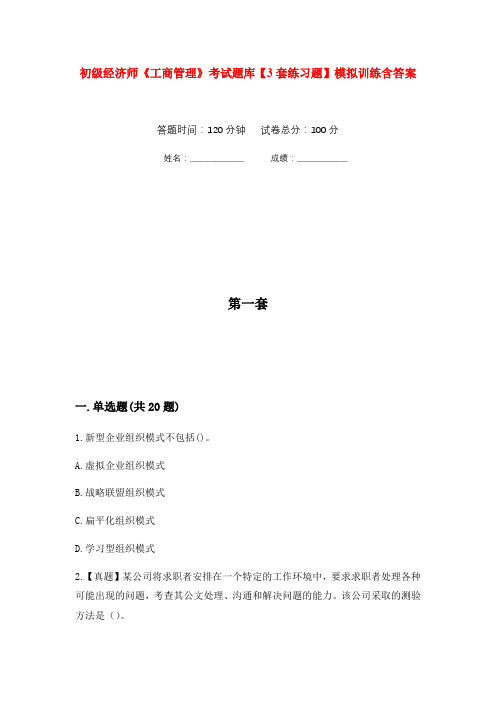 初级经济师《工商管理》考试题库【3套练习题】模拟训练含答案

答题时间：120分钟　试卷总分：100分

姓名：____________　成绩：____________

第一套

一.单选题(共20题)

1.新型企业组织模式不包括()。

A.虚拟企业组织模式

B.战略联盟组织模式

C.扁平化组织模式

D.学习型组织模式

2.【真题】某公司将求职者安排在一个特定的工作环境中，要求求职者处理各种可能出现的问题，考查其公文处理、沟通和解决问题的能力。该公司采取的测验方法是（）。